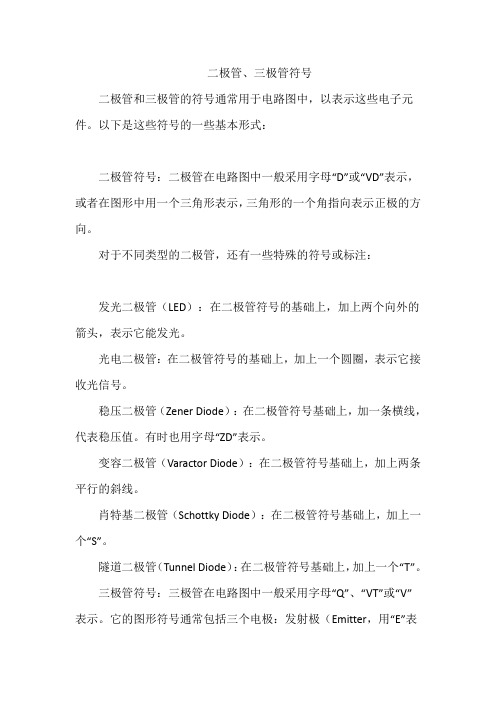 二极管、三极管符号

二极管和三极管的符号通常用于电路图中，以表示这些电子元件。以下是这些符号的一些基本形式：

二极管符号：二极管在电路图中一般采用字母“D”或“VD”表示，或者在图形中用一个三角形表示，三角形的一个角指向表示正极的方向。

对于不同类型的二极管，还有一些特殊的符号或标注：

发光二极管（LED）：在二极管符号的基础上，加上两个向外的箭头，表示它能发光。

光电二极管：在二极管符号的基础上，加上一个圆圈，表示它接收光信号。

稳压二极管（Zener Diode）：在二极管符号基础上，加一条横线，代表稳压值。有时也用字母“ZD”表示。

变容二极管（Varactor Diode）：在二极管符号基础上，加上两条平行的斜线。

肖特基二极管（Schottky Diode）：在二极管符号基础上，加上一个“S”。

隧道二极管（Tunnel Diode）：在二极管符号基础上，加上一个“T”。

三极管符号：三极管在电路图中一般采用字母“Q”、“VT”或“V”表示。它的图形符号通常包括三个电极：发射极（Emitter，用“E”表